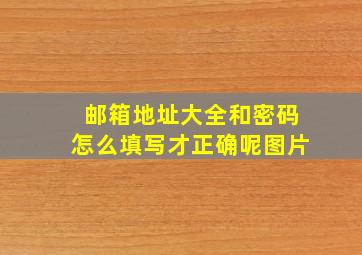 邮箱地址大全和密码
怎么填写才正确呢图片